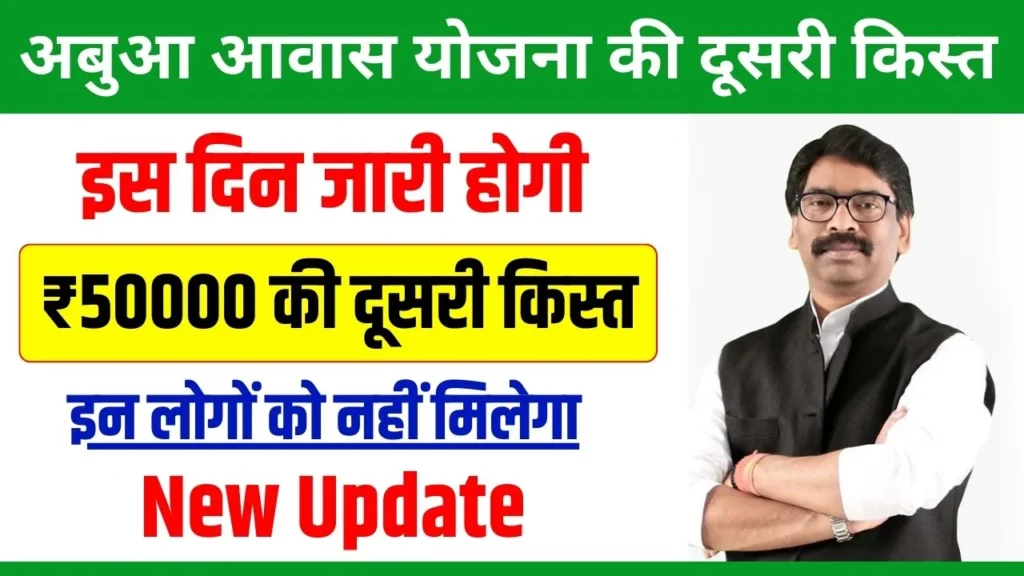 अबुआ आवास योजना की दूसरी किस्त

इस दिन जारी होगी

₹50000 की दूसरी किस्त

इन लोगों को नहीं मिलेगा

New Update